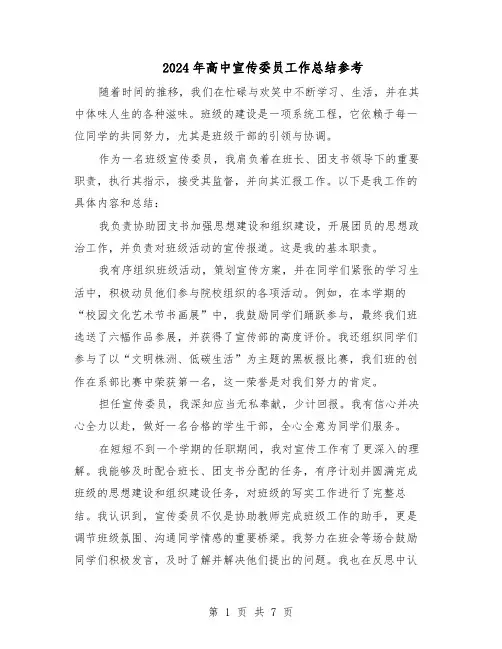 2024年高中宣传委员工作总结参考

随着时间的推移，我们在忙碌与欢笑中不断学习、生活，并在其中体味人生的各种滋味。班级的建设是一项系统工程，它依赖于每一位同学的共同努力，尤其是班级干部的引领与协调。

作为一名班级宣传委员，我肩负着在班长、团支书领导下的重要职责，执行其指示，接受其监督，并向其汇报工作。以下是我工作的具体内容和总结：

我负责协助团支书加强思想建设和组织建设，开展团员的思想政治工作，并负责对班级活动的宣传报道。这是我的基本职责。

我有序组织班级活动，策划宣传方案，并在同学们紧张的学习生活中，积极动员他们参与院校组织的各项活动。例如，在本学期的“校园文化艺术节书画展”中，我鼓励同学们踊跃参与，最终我们班选送了六幅作品参展，并获得了宣传部的高度评价。我还组织同学们参与了以“文明株洲、低碳生活”为主题的黑板报比赛，我们班的创作在系部比赛中荣获第一名，这一荣誉是对我们努力的肯定。

担任宣传委员，我深知应当无私奉献，少计回报。我有信心并决心全力以赴，做好一名合格的学生干部，全心全意为同学们服务。

在短短不到一个学期的任职期间，我对宣传工作有了更深入的理解。我能够及时配合班长、团支书分配的任务，有序计划并圆满完成班级的思想建设和组织建设任务，对班级的写实工作进行了完整总结。我认识到，宣传委员不仅是协助教师完成班级工作的助手，更是调节班级氛围、沟通同学情感的重要桥梁。我努力在班会等场合鼓励同学们积极发言，及时了解并解决他们提出的问题。我也在反思中认

第 1 页 共 7 页